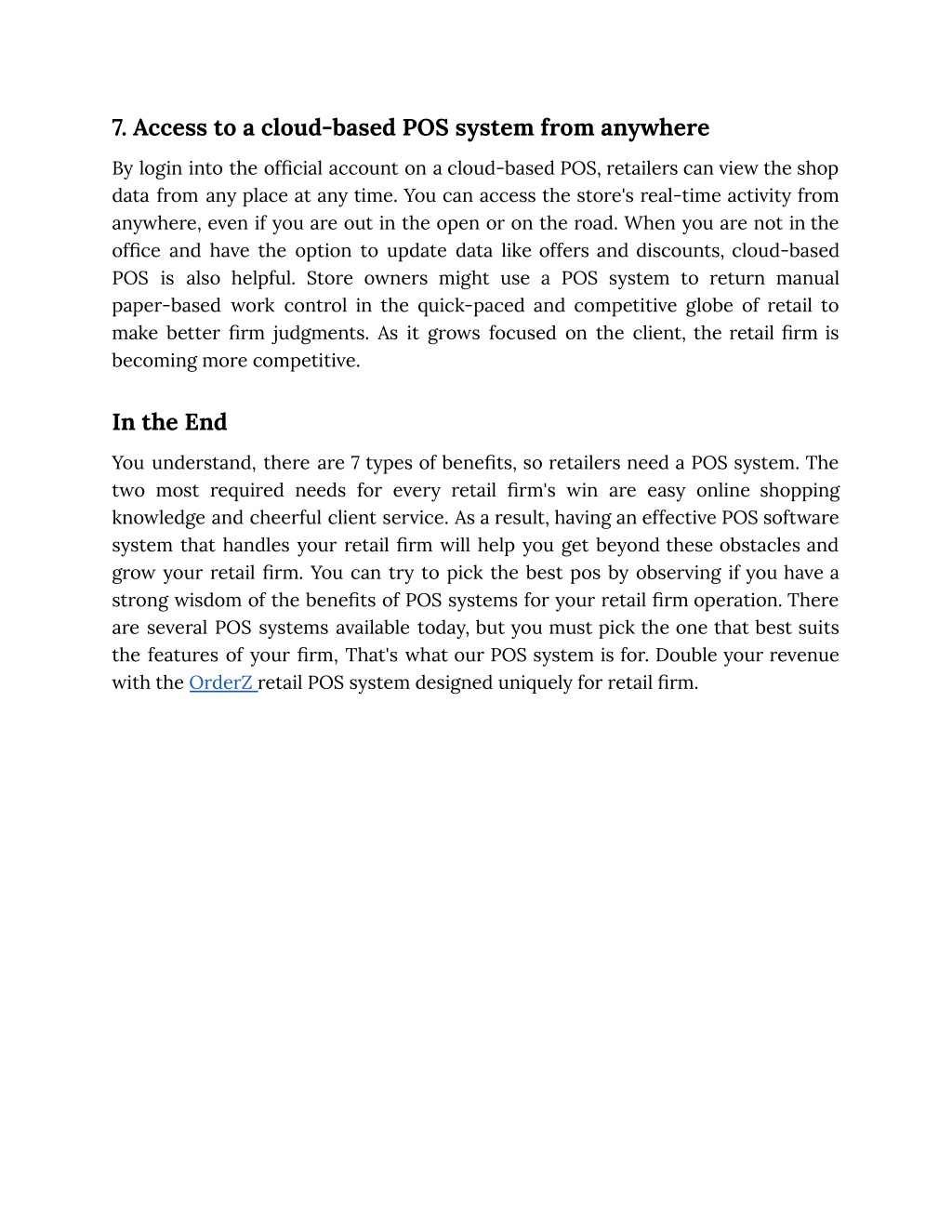 7. Access to a cloud-based POS system from anywhere

By login into the official account on a cloud-based POS, retailers can view the shop data from any place at any time. You can access the store's real-time activity from anywhere, even if you are out in the open or on the road. When you are not in the office and have the option to update data like offers and discounts, cloud-based POS is also helpful. Store owners might use a POS system to return manual paper-based work control in the quick-paced and competitive globe of retail to make better firm judgments. As it grows focused on the client, the retail firm is becoming more competitive.

In the End

You understand, there are 7 types of benefits, so retailers need a POS system. The two most required needs for every retail firm's win are easy online shopping knowledge and cheerful client service. As a result, having an effective POS software system that handles your retail firm will help you get beyond these obstacles and grow your retail firm. You can try to pick the best pos by observing if you have a strong wisdom of the benefits of POS systems for your retail firm operation. There are several POS systems available today, but you must pick the one that best suits the features of your firm, That's what our POS system is for. Double your revenue with the OrderZ retail POS system designed uniquely for retail firm.